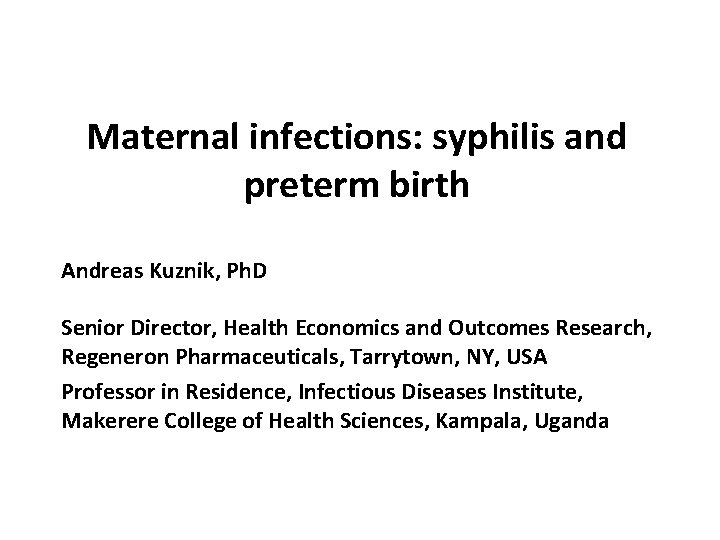 Maternal infections: syphilis and preterm birth

Andreas Kuznik, PhD

Senior Director, Health Economics and Outcomes Research, Regeneron Pharmaceuticals, Tarrytown, NY, USA

Professor in Residence, Infectious Diseases Institute, Makerere College of Health Sciences, Kampala, Uganda